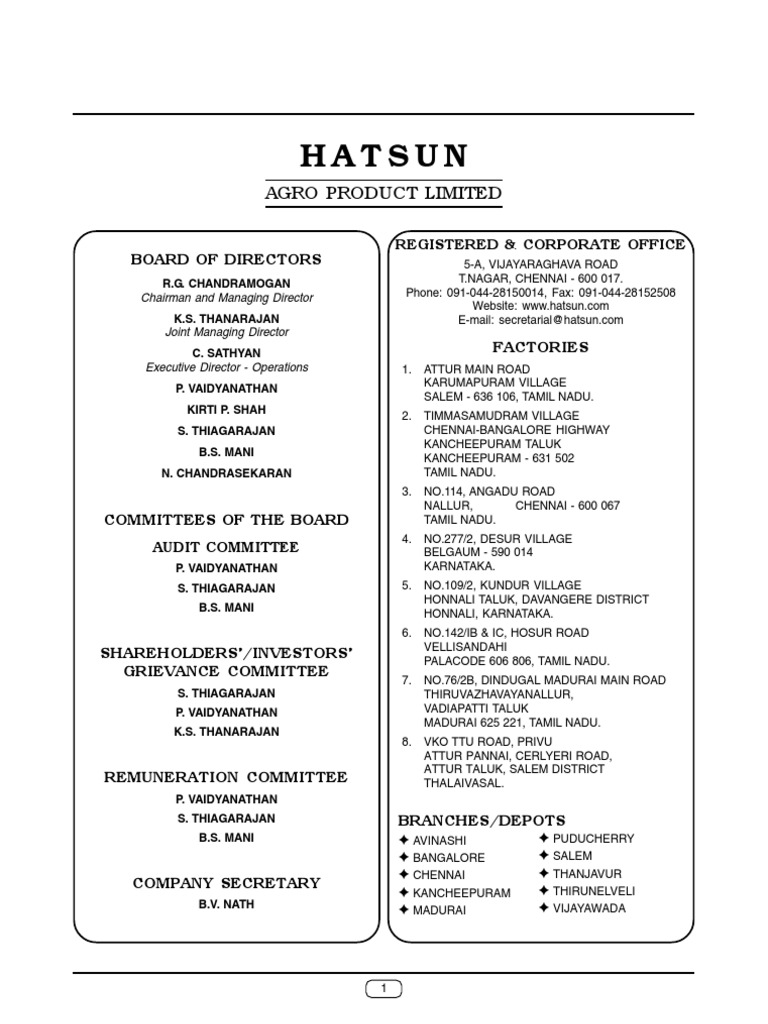 HATSUN

AGRO PRODUCT LIMITED

BOARD OF DIRECTORS

R.G. CHANDRAMOGAN
Chairman and Managing Director

K.S. THANARAJAN
Joint Managing Director

C. SATHYAN
Executive Director - Operations

P. VAIDYANATHAN

KIRTI P. SHAH

S. THIAGARAJAN

B.S. MANI

N. CHANDRASEKARAN

COMMITTEES OF THE BOARD

AUDIT COMMITTEE

P. VAIDYANATHAN

S. THIAGARAJAN

B.S. MANI

SHAREHOLDERS'/INVESTORS' GRIEVANCE COMMITTEE

S. THIAGARAJAN

P. VAIDYANATHAN

K.S. THANARAJAN

REMUNERATION COMMITTEE

P. VAIDYANATHAN

S. THIAGARAJAN

B.S. MANI

COMPANY SECRETARY

B.V. NATH

REGISTERED & CORPORATE OFFICE

5-A, VIJAYARAGHAVA ROAD
T.NAGAR, CHENNAI - 600 017.
Phone: 091-044-28150014, Fax: 091-044-28152508
Website: www.hatsun.com
E-mail: secretarial@hatsun.com

FACTORIES

1. ATTUR MAIN ROAD
KARUMAPURAM VILLAGE
SALEM - 636 106, TAMIL NADU.

2. TIMMASAMUDRAM VILLAGE
CHENNAI-BANGALORE HIGHWAY
KANCHEEPURAM TALUK
KANCHEEPURAM - 631 502
TAMIL NADU.

3. NO.114, ANGADU ROAD
NALLUR, CHENNAI - 600 067
TAMIL NADU.

4. NO.277/2, DESUR VILLAGE
BELGAUM - 590 014
KARNATAKA.

5. NO.109/2, KUNDUR VILLAGE
HONNALI TALUK, DAVANGERE DISTRICT
HONNALI, KARNATAKA.

6. NO.142/IB & IC, HOSUR ROAD
VELLISANDAHI
PALACODE 606 806, TAMIL NADU.

7. NO.76/2B, DINDUGAL MADURAI MAIN ROAD
THIRUVAZHAVAYANALLUR,
VADIAPATTI TALUK
MADURAI 625 221, TAMIL NADU.

8. VKO TTU ROAD, PRIVU
ATTUR PANNAI, CERLYERI ROAD,
ATTUR TALUK, SALEM DISTRICT
THALAIVASAL.

BRANCHES/DEPOTS

✦ AVINASHI
✦ BANGALORE
✦ CHENNAI
✦ KANCHEEPURAM
✦ MADURAI

✦ PUDUCHERRY
✦ SALEM
✦ THANJAVUR
✦ THIRUNELVELI
✦ VIJAYAWADA

1